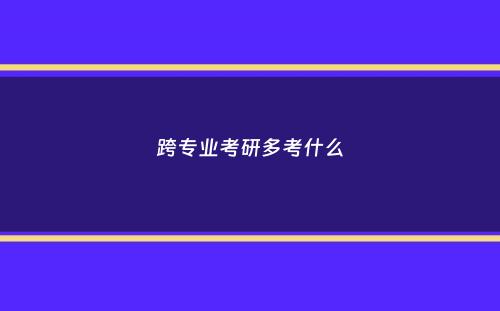 跨专业考研多考什么